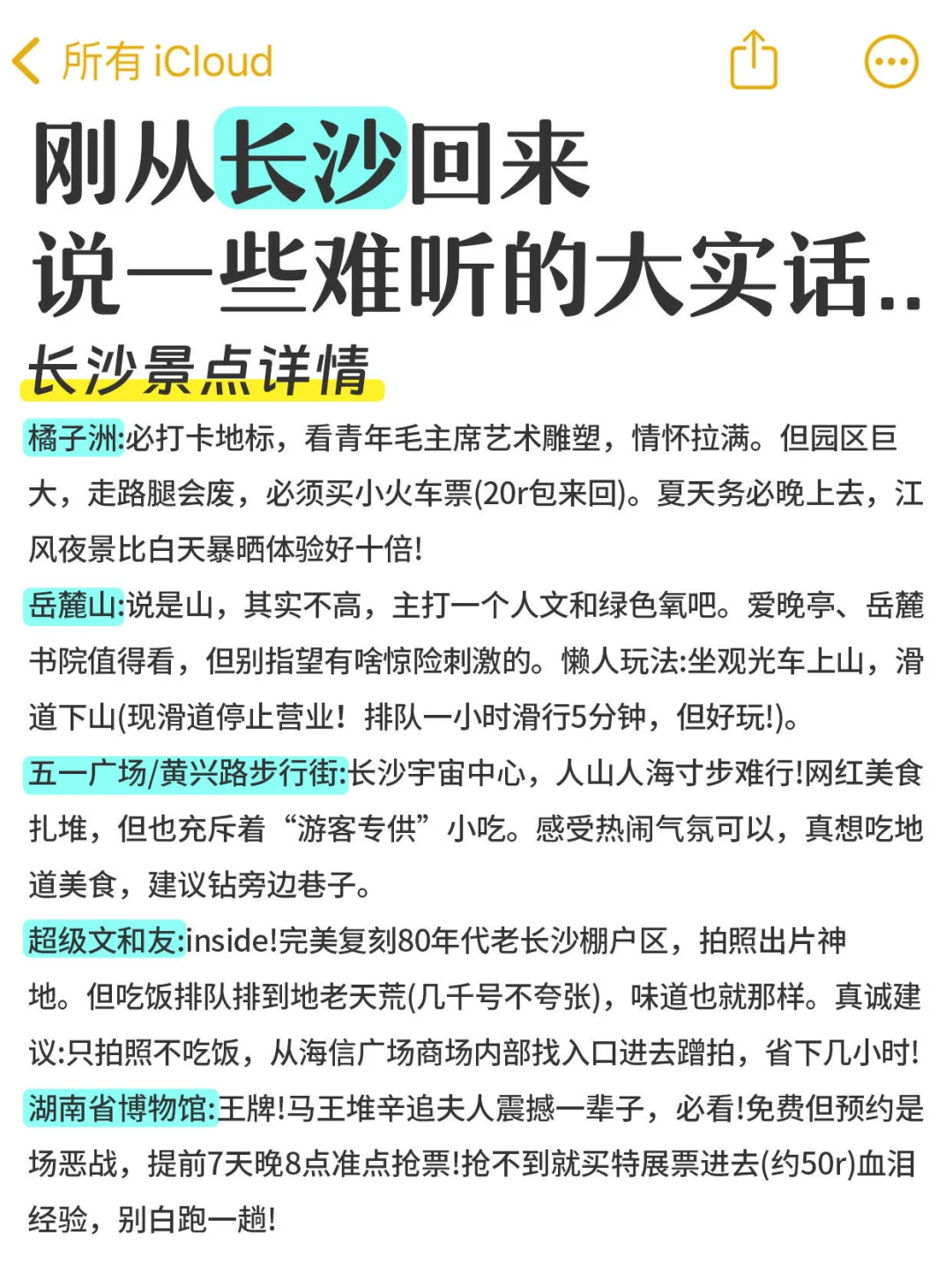 所有 iCloud

刚从长沙回来
说一些难听的大实话..

长沙景点详情

橘子洲:必打卡地标，看青年毛主席艺术雕塑，情怀拉满。但园区巨大，走路腿会废，必须买小火车票(20r包来回)。夏天务必晚上去，江风夜景比白天暴晒体验好十倍!

岳麓山:说是山，其实不高，主打一个人文和绿色氧吧。爱晚亭、岳麓书院值得看，但别指望有啥惊险刺激的。懒人玩法:坐观光车上山，滑道下山(现滑道停止营业！排队一小时滑行5分钟，但好玩!)。

五一广场/黄兴路步行街:长沙宇宙中心，人山人海寸步难行!网红美食扎堆，但也充斥着“游客专供”小吃。感受热闹气氛可以，真想吃地道美食，建议钻旁边巷子。

超级文和友:inside!完美复刻80年代老长沙棚户区，拍照出片神地。但吃饭排队排到地老天荒(几千号不夸张)，味道也就那样。真诚建议:只拍照不吃饭，从海信广场商场内部找入口进去蹭拍，省下几小时!

湖南省博物馆:王牌!马王堆辛追夫人震撼一辈子，必看!免费但预约是场恶战，提前7天晚8点准点抢票!抢不到就买特展票进去(约50r)血泪经验，别白跑一趟!